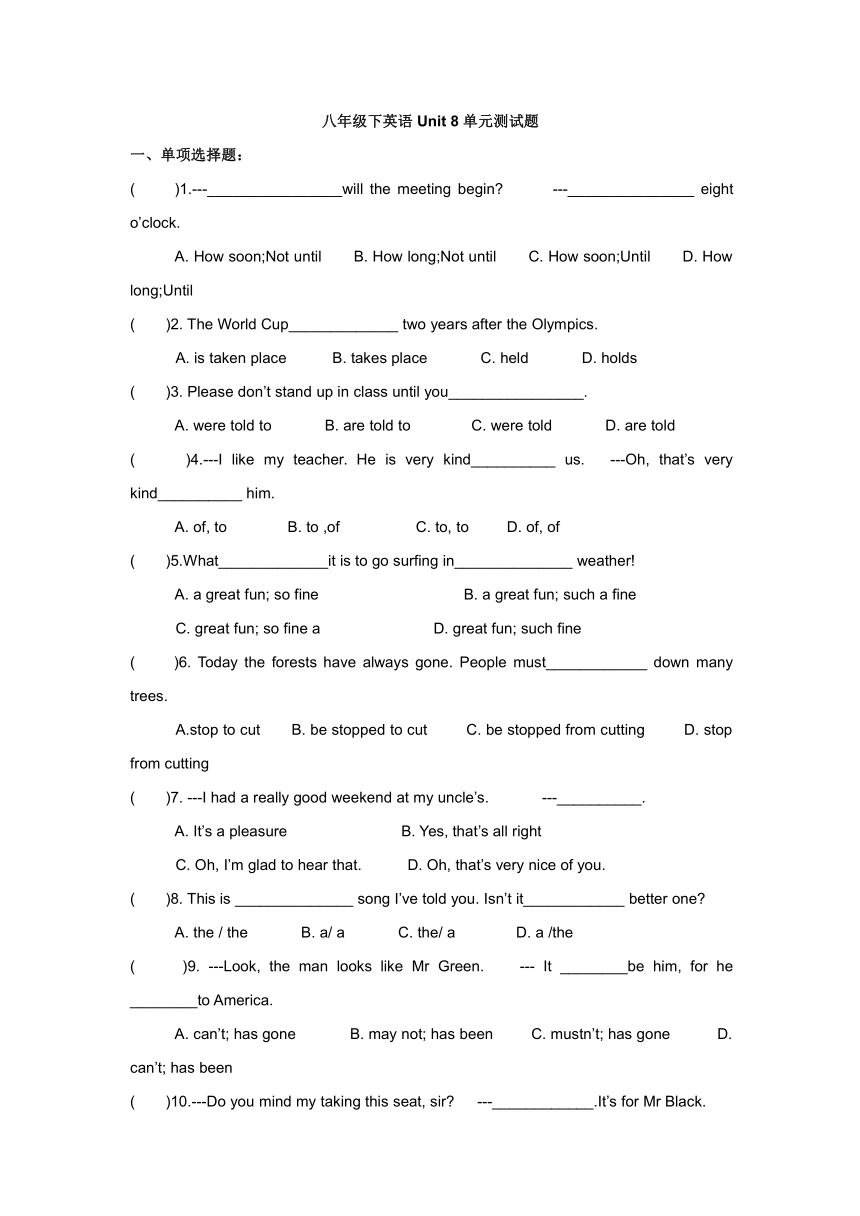 八年级下英语 Unit 8 单元测试题

一、单项选择题：

(　　)1.---________________will the meeting begin?　　---_______________ eight o'clock.

A. How soon;Not until　　B. How long;Not until　　C. How soon;Until　　D. How long;Until

(　　)2. The World Cup_____________ two years after the Olympics.

A. is taken place　　B. takes place　　C. held　　D. holds

(　　)3. Please don't stand up in class until you________________.

A. were told to　　B. are told to　　C. were told　　D. are told

(　　)4.---I like my teacher. He is very kind__________ us.　---Oh, that's very kind__________ him.

A. of, to　　B. to ,of　　C. to, to　　D. of, of

(　　)5.What_____________it is to go surfing in______________ weather!

A. a great fun; so fine　　B. a great fun; such a fine

C. great fun; so fine a　　D. great fun; such fine

(　　)6. Today the forests have always gone. People must____________ down many trees.

A.stop to cut　　B. be stopped to cut　　C. be stopped from cutting　　D. stop from cutting

(　　)7. ---I had a really good weekend at my uncle's.　　---__________.

A. It's a pleasure　　B. Yes, that's all right

C. Oh, I'm glad to hear that.　　D. Oh, that's very nice of you.

(　　)8. This is ______________ song I've told you. Isn't it____________ better one?

A. the / the　　B. a/ a　　C. the/ a　　D. a /the

(　　)9. ---Look, the man looks like Mr Green.　--- It ________be him, for he ________to America.

A. can't; has gone　　B. may not; has been　　C. mustn't; has gone　　D. can't; has been

(　　)10.---Do you mind my taking this seat, sir?　---____________.It's for Mr Black.